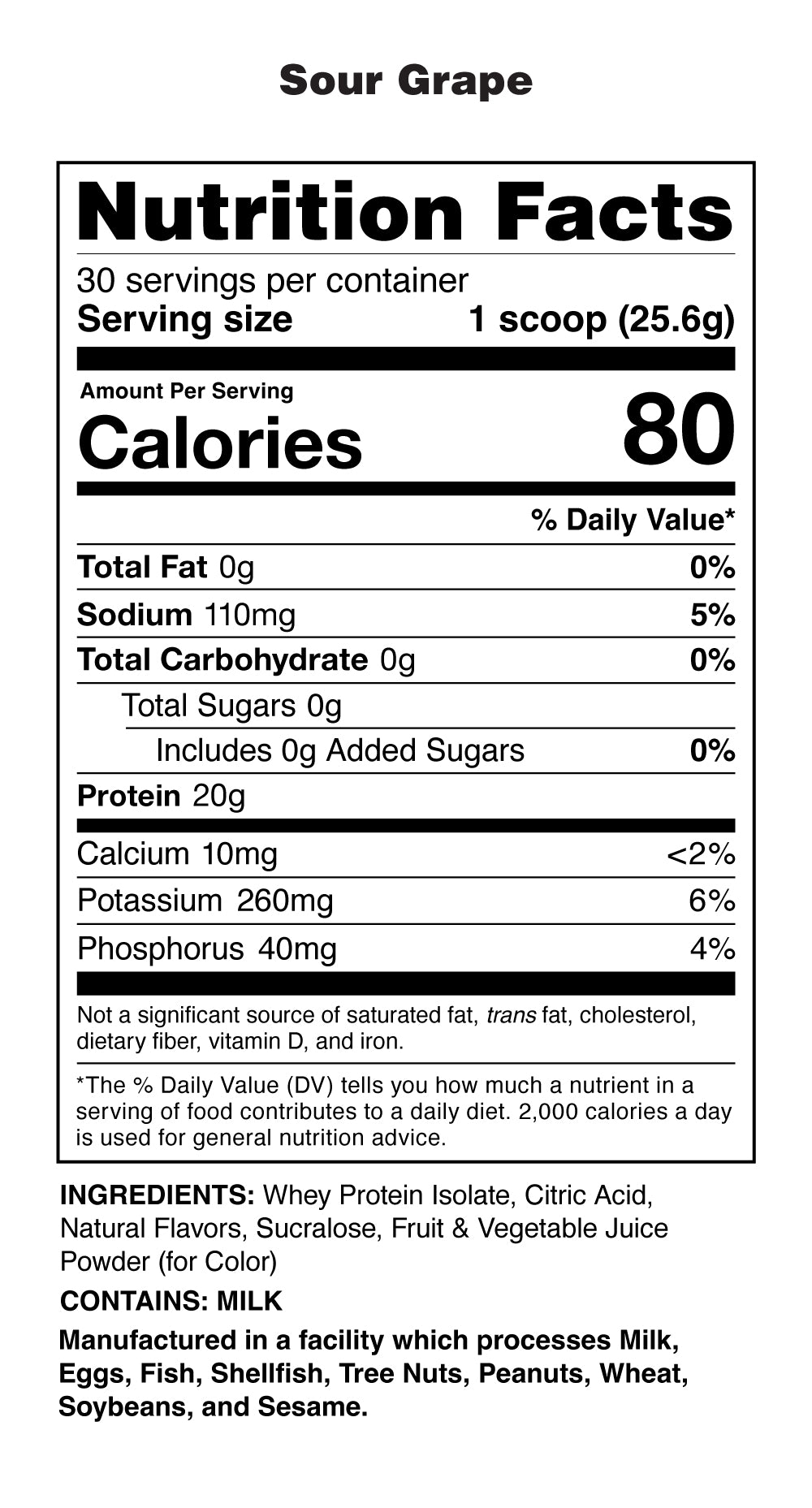 Sour Grape

Nutrition Facts

30 servings per container

Serving size 1 scoop (25.6g)

Amount Per Serving

Calories 80

% Daily Value*

Total Fat 0g 0%

Sodium 110mg 5%

Total Carbohydrate 0g 0%

Total Sugars 0g

Includes 0g Added Sugars 0%

Protein 20g

Calcium 10mg <2%

Potassium 260mg 6%

Phosphorus 40mg 4%

Not a significant source of saturated fat, trans fat, cholesterol, dietary fiber, vitamin D, and iron.

*The % Daily Value (DV) tells you how much a nutrient in a serving of food contributes to a daily diet. 2,000 calories a day is used for general nutrition advice.

INGREDIENTS: Whey Protein Isolate, Citric Acid, Natural Flavors, Sucralose, Fruit & Vegetable Juice Powder (for Color)

CONTAINS: MILK

Manufactured in a facility which processes Milk, Eggs, Fish, Shellfish, Tree Nuts, Peanuts, Wheat, Soybeans, and Sesame.